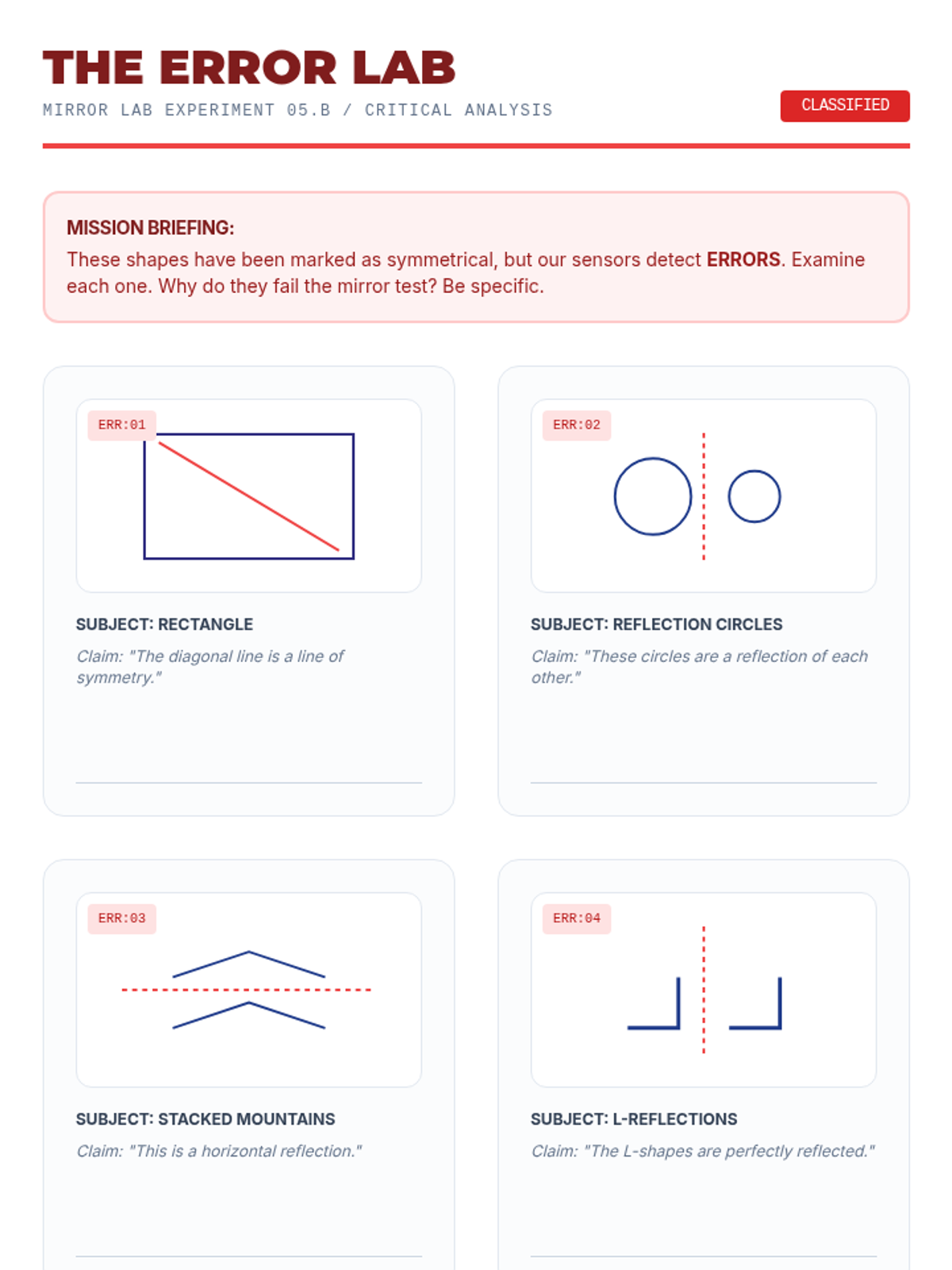 THE ERROR LAB

MIRROR LAB EXPERIMENT 05.B / CRITICAL ANALYSIS

CLASSIFIED

MISSION BRIEFING:
These shapes have been marked as symmetrical, but our sensors detect ERRORS. Examine each one. Why do they fail the mirror test? Be specific.

ERR:01

SUBJECT: RECTANGLE

Claim: "The diagonal line is a line of symmetry."

ERR:02

SUBJECT: REFLECTION CIRCLES

Claim: "These circles are a reflection of each other."

ERR:03

SUBJECT: STACKED MOUNTAINS

Claim: "This is a horizontal reflection."

ERR:04

SUBJECT: L-REFLECTIONS

Claim: "The L-shapes are perfectly reflected."